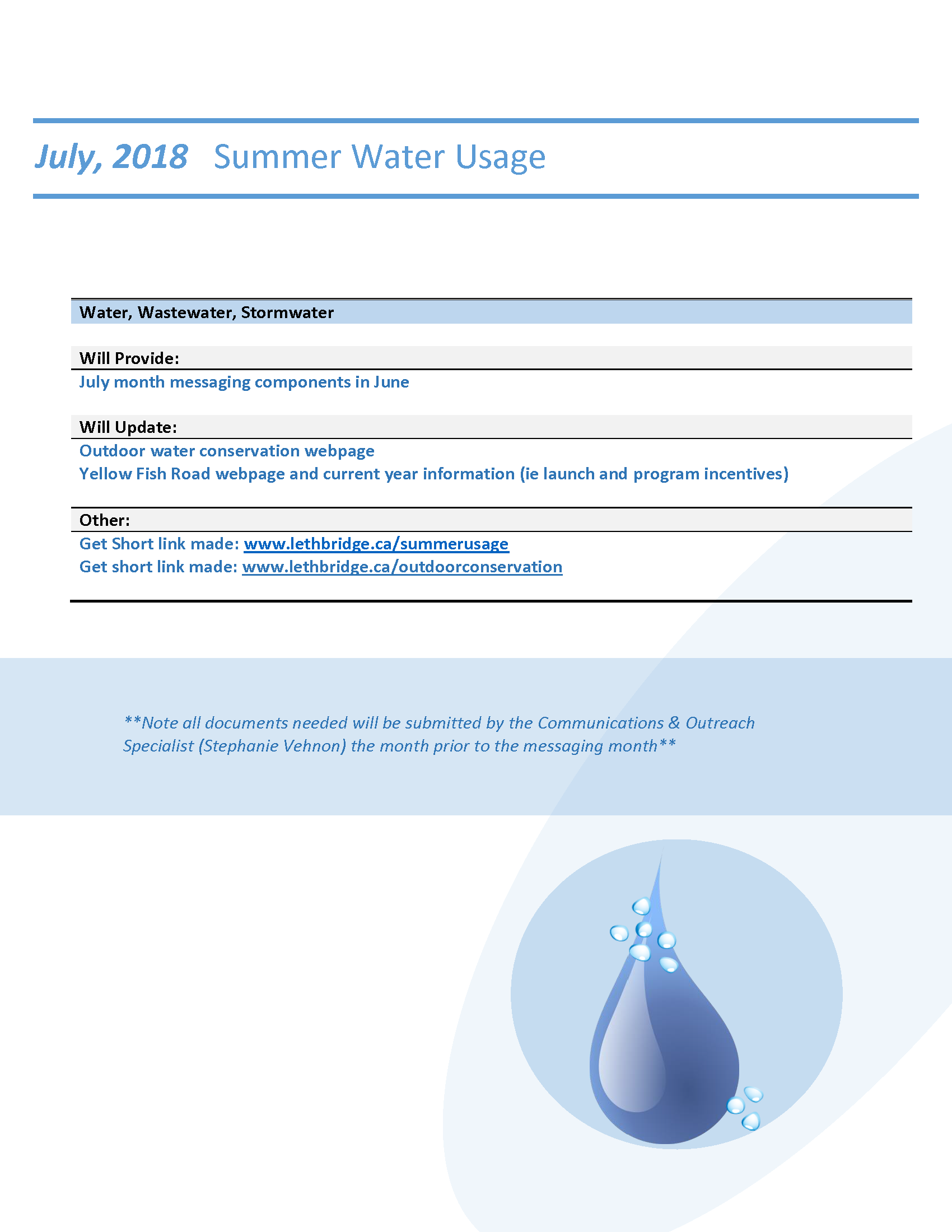 July, 2018 Summer Water Usage

Water, Wastewater, Stormwater

Will Provide:
July month messaging components in June

Will Update:
Outdoor water conservation webpage
Yellow Fish Road webpage and current year information (ie launch and program incentives)

Other:
Get Short link made: www.lethbridge.ca/summerusage
Get short link made: www.lethbridge.ca/outdoorconservation

**Note all documents needed will be submitted by the Communications & Outreach Specialist (Stephanie Vehnon) the month prior to the messaging month**